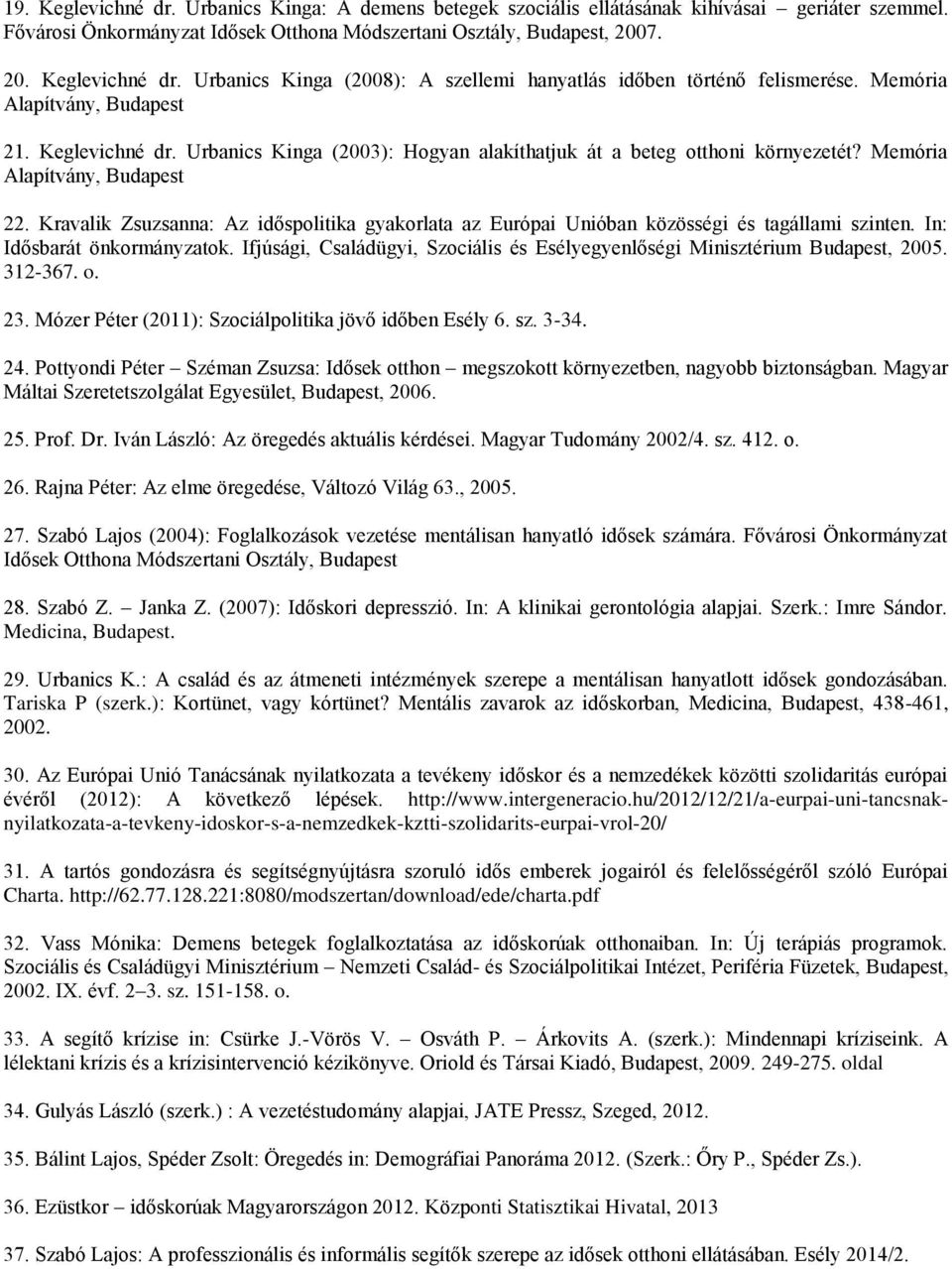 19. Keglevichné dr. Urbanics Kinga: A demens betegek szociális ellátásának kihívásai – geriáter szemmel. Fővárosi Önkormányzat Idősek Otthona Módszertani Osztály, Budapest, 2007.

20. Keglevichné dr. Urbanics Kinga (2008): A szellemi hanyatlás időben történő felismerése. Memória Alapítvány, Budapest

21. Keglevichné dr. Urbanics Kinga (2003): Hogyan alakíthatjuk át a beteg otthoni környezetét? Memória Alapítvány, Budapest

22. Kravalik Zsuzsanna: Az időspolitika gyakorlata az Európai Unióban közösségi és tagállami szinten. In: Idősbarát önkormányzatok. Ifjúsági, Családügyi, Szociális és Esélyegyenlőségi Minisztérium Budapest, 2005. 312-367. o.

23. Mózer Péter (2011): Szociálpolitika jövő időben Esély 6. sz. 3-34.

24. Pottyondi Péter – Széman Zsuzsa: Idősek otthon – megszokott környezetben, nagyobb biztonságban. Magyar Máltai Szeretetszolgálat Egyesület, Budapest, 2006.

25. Prof. Dr. Iván László: Az öregedés aktuális kérdései. Magyar Tudomány 2002/4. sz. 412. o.

26. Rajna Péter: Az elme öregedése, Változó Világ 63., 2005.

27. Szabó Lajos (2004): Foglalkozások vezetése mentálisan hanyatló idősek számára. Fővárosi Önkormányzat Idősek Otthona Módszertani Osztály, Budapest

28. Szabó Z. – Janka Z. (2007): Időskori depresszió. In: A klinikai gerontológia alapjai. Szerk.: Imre Sándor. Medicina, Budapest.

29. Urbanics K.: A család és az átmeneti intézmények szerepe a mentálisan hanyatlott idősek gondozásában. Tariska P (szerk.): Kortünet, vagy kórtünet? Mentális zavarok az időskorban, Medicina, Budapest, 438-461, 2002.

30. Az Európai Unió Tanácsának nyilatkozata a tevékeny időskor és a nemzedékek közötti szolidaritás európai évéről (2012): A következő lépések. http://www.intergeneracio.hu/2012/12/21/a-eurpai-uni-tancsnak-nyilatkozata-a-tevkeny-idoskor-s-a-nemzedkek-kztti-szolidarits-eurpai-vrol-20/

31. A tartós gondozásra és segítségnyújtásra szoruló idős emberek jogairól és felelősségéről szóló Európai Charta. http://62.77.128.221:8080/modszertan/download/ede/charta.pdf

32. Vass Mónika: Demens betegek foglalkoztatása az időskorúak otthonaiban. In: Új terápiás programok. Szociális és Családügyi Minisztérium – Nemzeti Család- és Szociálpolitikai Intézet, Periféria Füzetek, Budapest, 2002. IX. évf. 2–3. sz. 151-158. o.

33. A segítő krízise in: Csürke J.-Vörös V. – Osváth P. – Árkovits A. (szerk.): Mindennapi kríziseink. A lélektani krízis és a krízisintervenció kézikönyve. Oriold és Társai Kiadó, Budapest, 2009. 249-275. oldal

34. Gulyás László (szerk.) : A vezetéstudomány alapjai, JATE Pressz, Szeged, 2012.

35. Bálint Lajos, Spéder Zsolt: Öregedés in: Demográfiai Panoráma 2012. (Szerk.: Őry P., Spéder Zs.).

36. Ezüstkor – időskorúak Magyarországon 2012. Központi Statisztikai Hivatal, 2013

37. Szabó Lajos: A professzionális és informális segítők szerepe az idősek otthoni ellátásában. Esély 2014/2.